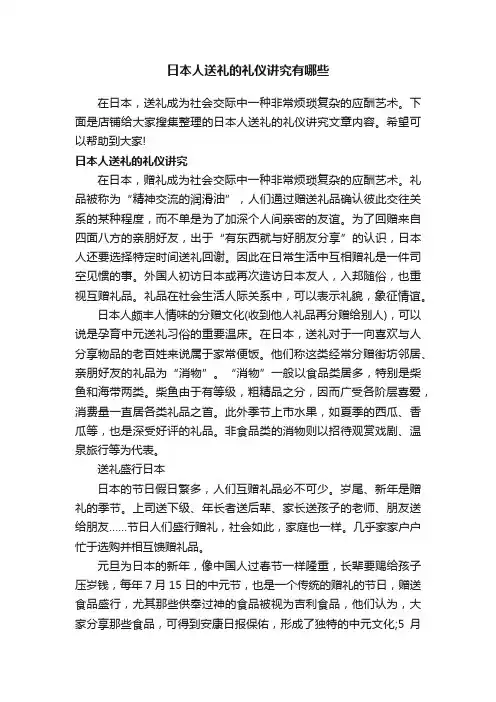 日本人送礼的礼仪讲究有哪些

在日本，送礼成为社会交际中一种非常烦琐复杂的应酬艺术。下面是店铺给大家搜集整理的日本人送礼的礼仪讲究文章内容。希望可以帮助到大家!

日本人送礼的礼仪讲究

在日本，赠礼成为社会交际中一种非常烦琐复杂的应酬艺术。礼品被称为“精神交流的润滑油”，人们通过赠送礼品确认彼此交往关系的某种程度，而不单是为了加深个人间亲密的友谊。为了回赠来自四面八方的亲朋好友，出于“有东西就与好朋友分享”的认识，日本人还要选择特定时间送礼回谢。因此在日常生活中互相赠礼是一件司空见惯的事。外国人初访日本或再次造访日本友人，入邦随俗，也重视互赠礼品。礼品在社会生活人际关系中，可以表示礼貌，象征情谊。

日本人颇丰人情味的分赠文化(收到他人礼品再分赠给别人)，可以说是孕育中元送礼习俗的重要温床。在日本，送礼对于一向喜欢与人分享物品的老百姓来说属于家常便饭。他们称这类经常分赠街坊邻居、亲朋好友的礼品为“消物”。“消物”一般以食品类居多，特别是柴鱼和海带两类。柴鱼由于有等级，粗精品之分，因而广受各阶层喜爱，消费量一直居各类礼品之首。此外季节上市水果，如夏季的西瓜、香瓜等，也是深受好评的礼品。非食品类的消物则以招待观赏戏剧、温泉旅行等为代表。

送礼盛行日本

日本的节日假日繁多，人们互赠礼品必不可少。岁尾、新年是赠礼的季节。上司送下级、年长者送后辈、家长送孩子的老师、朋友送给朋友……节日人们盛行赠礼，社会如此，家庭也一样。几乎家家户户忙于选购并相互馈赠礼品。

元旦为日本的新年，像中国人过春节一样隆重，长辈要赠给孩子压岁钱，每年 7 月 15 日的中元节，也是一个传统的赠礼的节日，赠送食品盛行，尤其那些供奉过神的食品被视为吉利食品，他们认为，大家分享那些食品，可得到安康日报保佑，形成了独特的中元文化;5 月